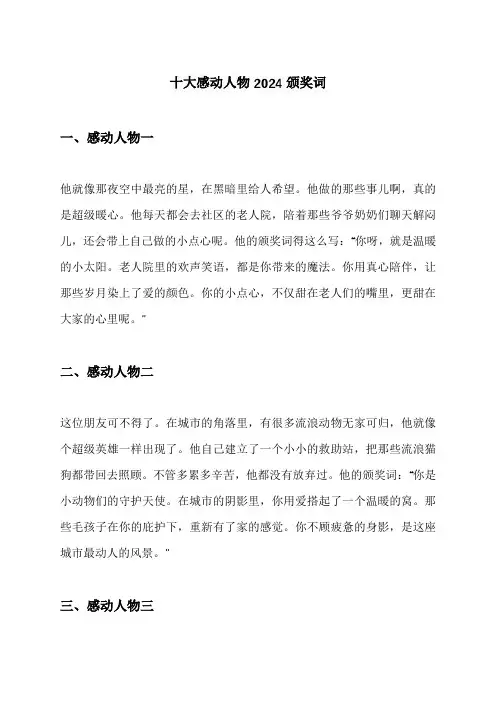 十大感动人物 2024 颁奖词

一、感动人物一

他就像那夜空中最亮的星，在黑暗里给人希望。他做的那些事儿啊，真的是超级暖心。他每天都会去社区的老人院，陪着那些爷爷奶奶们聊天解闷儿，还会带上自己做的小点心呢。他的颁奖词得这么写："你呀，就是温暖的小太阳。老人院里的欢声笑语，都是你带来的魔法。你用真心陪伴，让那些岁月染上了爱的颜色。你的小点心，不仅甜在老人们的嘴里，更甜在大家的心里呢。"

二、感动人物二

这位朋友可不得了。在城市的角落里，有很多流浪动物无家可归，他就像个超级英雄一样出现了。他自己建立了一个小小的救助站，把那些流浪猫狗都带回去照顾。不管多累多辛苦，他都没有放弃过。他的颁奖词："你是小动物们的守护天使。在城市的阴影里，你用爱搭起了一个温暖的窝。那些毛孩子在你的庇护下，重新有了家的感觉。你不顾疲惫的身影，是这座城市最动人的风景。"

三、感动人物三